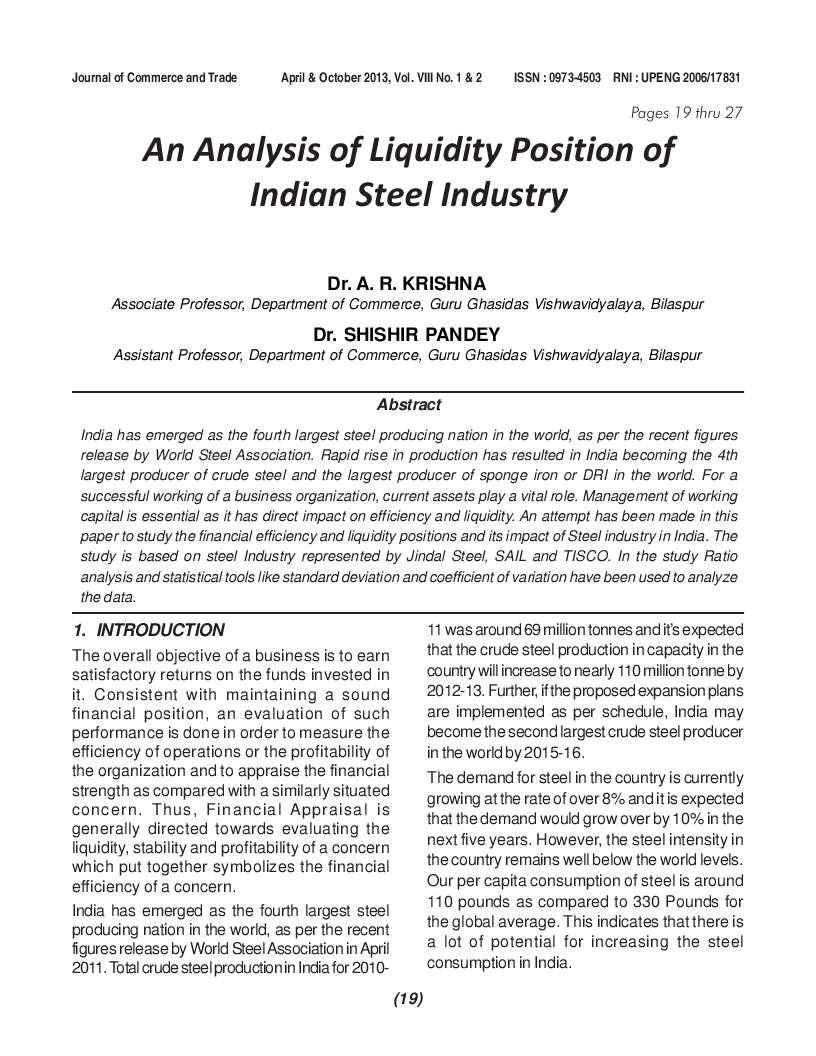 Journal of Commerce and Trade April & October 2013, Vol. VIII No. 1 & 2 ISSN : 0973-4503 RNI : UPENG 2006/17831

Pages 19 thru 27

An Analysis of Liquidity Position of Indian Steel Industry

Dr. A. R. KRISHNA
Associate Professor, Department of Commerce, Guru Ghasidas Vishwavidyalaya, Bilaspur

Dr. SHISHIR PANDEY
Assistant Professor, Department of Commerce, Guru Ghasidas Vishwavidyalaya, Bilaspur

Abstract

India has emerged as the fourth largest steel producing nation in the world, as per the recent figures release by World Steel Association. Rapid rise in production has resulted in India becoming the 4th largest producer of crude steel and the largest producer of sponge iron or DRI in the world. For a successful working of a business organization, current assets play a vital role. Management of working capital is essential as it has direct impact on efficiency and liquidity. An attempt has been made in this paper to study the financial efficiency and liquidity positions and its impact of Steel industry in India. The study is based on steel Industry represented by Jindal Steel, SAIL and TISCO. In the study Ratio analysis and statistical tools like standard deviation and coefficient of variation have been used to analyze the data.

1. INTRODUCTION

The overall objective of a business is to earn satisfactory returns on the funds invested in it. Consistent with maintaining a sound financial position, an evaluation of such performance is done in order to measure the efficiency of operations or the profitability of the organization and to appraise the financial strength as compared with a similarly situated concern. Thus, Financial Appraisal is generally directed towards evaluating the liquidity, stability and profitability of a concern which put together symbolizes the financial efficiency of a concern.

India has emerged as the fourth largest steel producing nation in the world, as per the recent figures release by World Steel Association in April 2011. Total crude steel production in India for 2010-11 was around 69 million tonnes and it's expected that the crude steel production in capacity in the country will increase to nearly 110 million tonne by 2012-13. Further, if the proposed expansion plans are implemented as per schedule, India may become the second largest crude steel producer in the world by 2015-16.

The demand for steel in the country is currently growing at the rate of over 8% and it is expected that the demand would grow over by 10% in the next five years. However, the steel intensity in the country remains well below the world levels. Our per capita consumption of steel is around 110 pounds as compared to 330 Pounds for the global average. This indicates that there is a lot of potential for increasing the steel consumption in India.

(19)